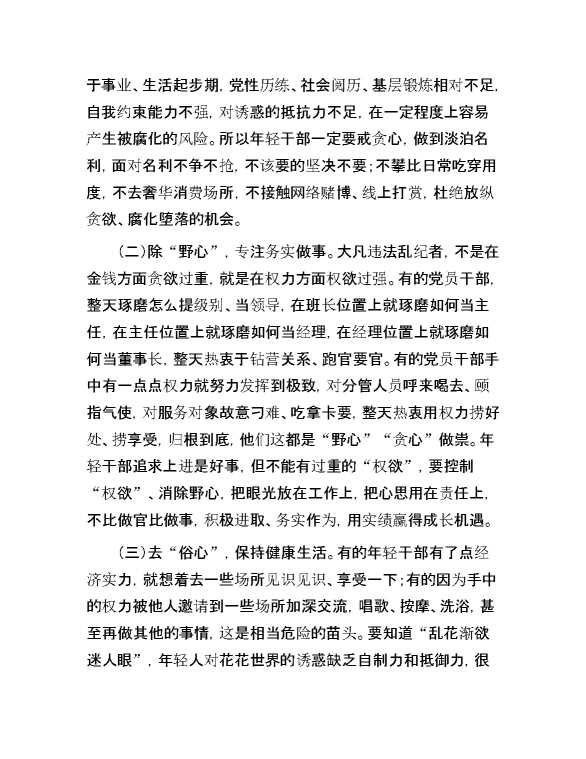 于事业、生活起步期，党性历练、社会阅历、基层锻炼相对不足，自我约束能力不强，对诱惑的抵抗力不足，在一定程度上容易产生被腐化的风险。所以年轻干部一定要戒贪心，做到淡泊名利，面对名利不争不抢，不该要的坚决不要；不攀比日常吃穿用度，不去奢华消费场所，不接触网络赌博、线上打赏，杜绝放纵贪欲、腐化堕落的机会。

（二）除“野心”，专注务实做事。大凡违法乱纪者，不是在金钱方面贪欲过重，就是在权力方面权欲过强。有的党员干部，整天琢磨怎么提级别、当领导，在班长位置上就琢磨如何当主任，在主任位置上就琢磨如何当经理，在经理位置上就琢磨如何当董事长，整天热衷于钻营关系、跑官要官。有的党员干部手中有一点点权力就努力发挥到极致，对分管人员呼来喝去、颐指气使，对服务对象故意刁难、吃拿卡要，整天热衷用权力捞好处、捞享受，归根到底，他们这都是“野心”“贪心”做祟。年轻干部追求上进是好事，但不能有过重的“权欲”，要控制“权欲”、消除野心，把眼光放在工作上，把心思用在责任上，不比做官比做事，积极进取、务实作为，用实绩赢得成长机遇。

（三）去“俗心”，保持健康生活。有的年轻干部有了点经济实力，就想着去一些场所见识见识、享受一下；有的因为手中的权力被他人邀请到一些场所加深交流，唱歌、按摩、洗浴，甚至再做其他的事情，这是相当危险的苗头。要知道“乱花渐欲迷人眼”，年轻人对花花世界的诱惑缺乏自制力和抵御力，很